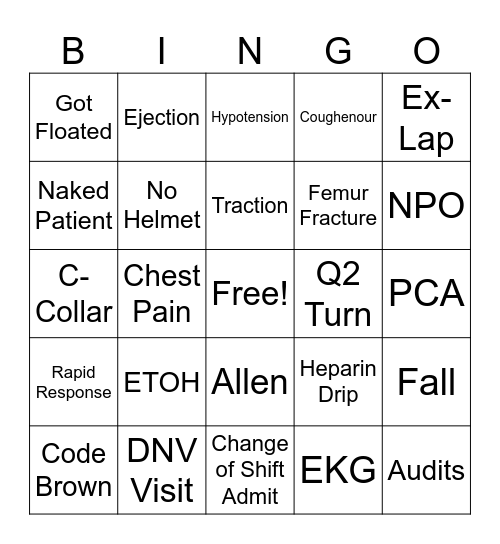 | B | I | N | G | O |
|---|---|---|---|---|
| Got Floated | Ejection | Hypotension | Coughenour | Ex-Lap |
| Naked Patient | No Helmet | Traction | Femur Fracture | NPO |
| C-Collar | Chest Pain | Free! | Q2 Turn | PCA |
| Rapid Response | ETOH | Allen | Heparin Drip | Fall |
| Code Brown | DNV Visit | Change of Shift Admit | EKG | Audits |